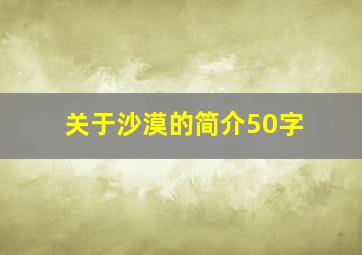 关于沙漠的简介50字